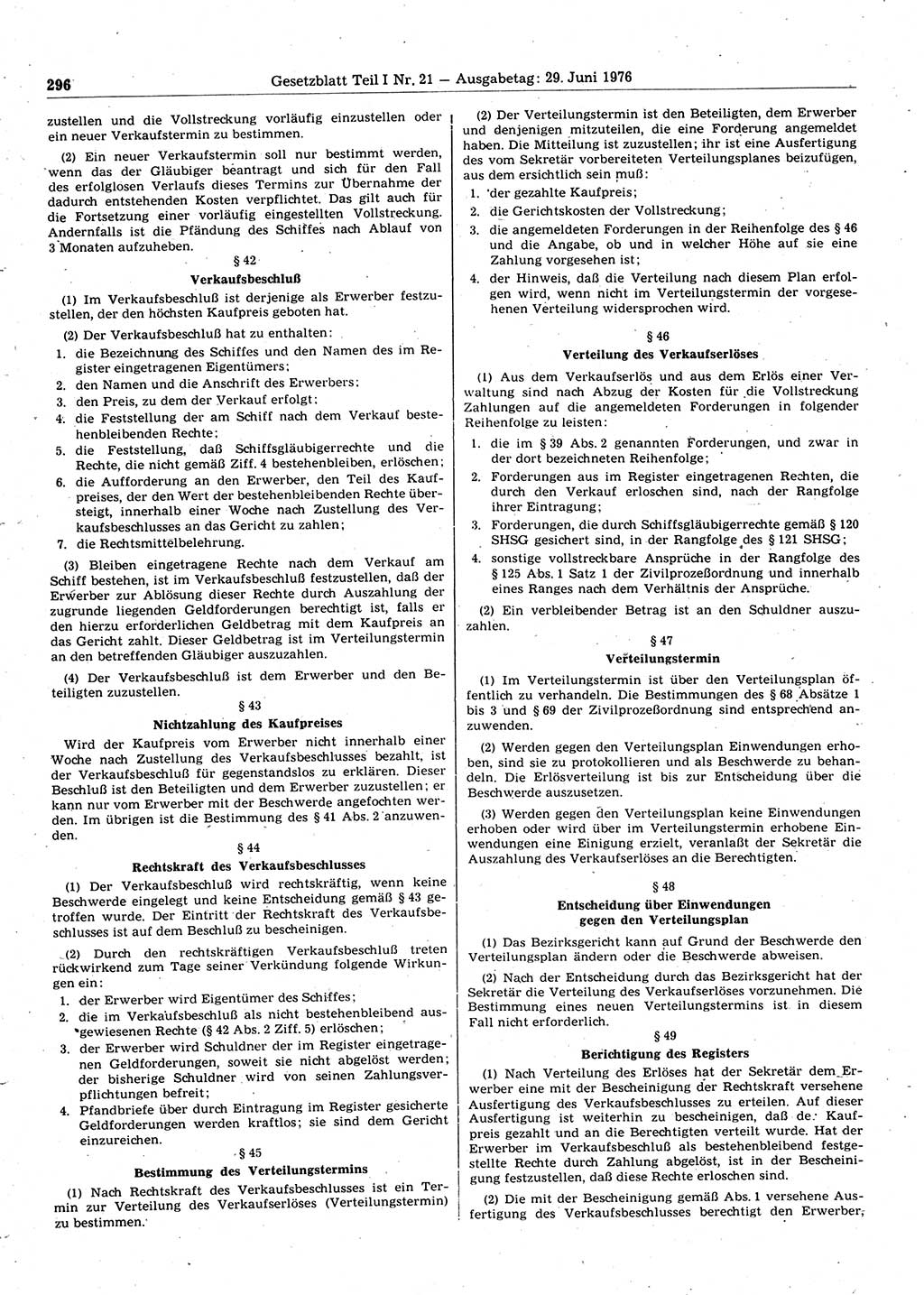 296 Gesetzblatt Teil I Nr. 21 — Ausgabetag: 29. Juni 1976

zustellen und die Vollstreckung vorläufig einzustellen oder ein neuer Verkaufstermin zu bestimmen.

(2) Ein neuer Verkaufstermin soll nur bestimmt werden, wenn das der Gläubiger beantragt und sich für den Fall des erfolglosen Verlaufs dieses Termins zur Übernahme der dadurch entstehenden Kosten verpflichtet. Das gilt auch für die Fortsetzung einer vorläufig eingestellten Vollstreckung. Andernfalls ist die Pfändung des Schiffes nach Ablauf von 3 Monaten aufzuheben.

§ 42
Verkaufsbeschluß

(1) Im Verkaufsbeschluß ist derjenige als Erwerber festzustellen, der den höchsten Kaufpreis geboten hat.

(2) Der Verkaufsbeschluß hat zu enthalten:
1. die Bezeichnung des Schiffes und den Namen des im Register eingetragenen Eigentümers;
2. den Namen und die Anschrift des Erwerbers;
3. den Preis, zu dem der Verkauf erfolgt;
4. die Feststellung der am Schiff nach dem Verkauf bestehenbleibenden Rechte;
5. die Feststellung, daß Schiffsgläubigerrechte und die Rechte, die nicht gemäß Ziff. 4 bestehenbleiben, erlöschen;
6. die Aufforderung an den Erwerber, den Teil des Kaufpreises, der den Wert der bestehenbleibenden Rechte übersteigt, innerhalb einer Woche nach Zustellung des Verkaufsbeschlusses an das Gericht zu zahlen;
7. die Rechtsmittelbelehrung.

(3) Bleiben eingetragene Rechte nach dem Verkauf am Schiff bestehen, ist im Verkaufsbeschluß festzustellen, daß der Erwerber zur Ablösung dieser Rechte durch Auszahlung der zugrunde liegenden Geldforderungen berechtigt ist, falls er den hierzu erforderlichen Geldbetrag mit dem Kaufpreis an das Gericht zahlt. Dieser Geldbetrag ist im Verteilungstermin an den betreffenden Gläubiger auszuzahlen.

(4) Der Verkaufsbeschluß ist dem Erwerber und den Beteiligten zuzustellen.

§ 43
Nichtzahlung des Kaufpreises

Wird der Kaufpreis vom Erwerber nicht innerhalb einer Woche nach Zustellung des Verkaufsbeschlusses bezahlt, ist der Verkaufsbeschluß für gegenstandslos zu erklären. Dieser Beschluß ist den Beteiligten und dem Erwerber zuzustellen; er kann nur vom Erwerber mit der Beschwerde angefochten werden. Im übrigen ist die Bestimmung des § 41 Abs. 2 anzuwenden.

§ 44
Rechtskraft des Verkaufsbeschlusses

(1) Der Verkaufsbeschluß wird rechtskräftig, wenn keine Beschwerde eingelegt und keine Entscheidung gemäß § 43 getroffen wurde. Der Eintritt der Rechtskraft des Verkaufsbeschlusses ist auf dem Beschluß zu bescheinigen.

(2) Durch den rechtskräftigen Verkaufsbeschluß treten rückwirkend zum Tage seiner Verkündung folgende Wirkungen ein:
1. der Erwerber wird Eigentümer des Schiffes;
2. die im Verkaufsbeschluß als nicht bestehenbleibend ausgewiesenen Rechte (§ 42 Abs. 2 Ziff. 5) erlöschen;
3. der Erwerber wird Schuldner der im Register eingetragenen Geldforderungen, soweit sie nicht abgelöst werden; der bisherige Schuldner wird von seinen Zahlungsverpflichtungen befreit;
4. Pfandbriefe über durch Eintragung im Register gesicherte Geldforderungen werden kraftlos; sie sind dem Gericht einzureichen.

§ 45
Bestimmung des Verteilungstermins

(1) Nach Rechtskraft des Verkaufsbeschlusses ist ein Termin zur Verteilung des Verkaufserlöses (Verteilungstermin) zu bestimmen.

(2) Der Verteilungstermin ist den Beteiligten, dem Erwerber und denjenigen mitzuteilen, die eine Forderung angemeldet haben. Die Mitteilung ist zuzustellen; ihr ist eine Ausfertigung des vom Sekretär vorbereiteten Verteilungsplanes beizufügen, aus dem ersichtlich sein muß:
1. der gezahlte Kaufpreis;
2. die Gerichtskosten der Vollstreckung;
3. die angemeldeten Forderungen in der Reihenfolge des § 46 und die Angabe, ob und in welcher Höhe auf sie eine Zahlung vorgesehen ist;
4. der Hinweis, daß die Verteilung nach diesem Plan erfolgen wird, wenn nicht im Verteilungstermin der vorgesehenen Verteilung widersprochen wird.

§ 46
Verteilung des Verkaufserlöses

(1) Aus dem Verkaufserlös und aus dem Erlös einer Verwaltung sind nach Abzug der Kosten für die Vollstreckung Zahlungen auf die angemeldeten Forderungen in folgender Reihenfolge zu leisten:
1. die im § 39 Abs. 2 genannten Forderungen, und zwar in der dort bezeichneten Reihenfolge;
2. Forderungen aus im Register eingetragenen Rechten, die durch den Verkauf erloschen sind, nach der Rangfolge ihrer Eintragung;
3. Forderungen, die durch Schiffsgläubigerrechte gemäß § 120 SHSG gesichert sind, in der Rangfolge des § 121 SHSG;
4. sonstige vollstreckbare Ansprüche in der Rangfolge des § 125 Abs. 1 Satz 1 der Zivilprozeßordnung und innerhalb eines Ranges nach dem Verhältnis der Ansprüche.

(2) Ein verbleibender Betrag ist an den Schuldner auszuzahlen.

§ 47
Verteilungstermin

(1) Im Verteilungstermin ist über den Verteilungsplan öffentlich zu verhandeln. Die Bestimmungen des § 68 Absätze 1 bis 3 und § 69 der Zivilprozeßordnung sind entsprechend anzuwenden.

(2) Werden gegen den Verteilungsplan Einwendungen erhoben, sind sie zu protokollieren und als Beschwerde zu behandeln. Die Erlösverteilung ist bis zur Entscheidung über die Beschwerde auszusetzen.

(3) Werden gegen den Verteilungsplan keine Einwendungen erhoben oder wird über im Verteilungstermin erhobene Einwendungen eine Einigung erzielt, veranlaßt der Sekretär die Auszahlung des Verkaufserlöses an die Berechtigten.

§ 48
Entscheidung über Einwendungen gegen den Verteilungsplan

(1) Das Bezirksgericht kann auf Grund der Beschwerde den Verteilungsplan ändern oder die Beschwerde abweisen.

(2) Nach der Entscheidung durch das Bezirksgericht hat der Sekretär die Verteilung des Verkaufserlöses vorzunehmen. Die Bestimmung eines neuen Verteilungstermins ist in diesem Fall nicht erforderlich.

§ 49
Berichtigung des Registers

(1) Nach Verteilung des Erlöses hat der Sekretär dem Erwerber eine mit der Bescheinigung der Rechtskraft versehene Ausfertigung des Verkaufsbeschlusses zu erteilen. Auf dieser Ausfertigung ist weiterhin zu bescheinigen, daß der Kaufpreis gezahlt und an die Berechtigten verteilt wurde. Hat der Erwerber im Verkaufsbeschluß als bestehenbleibend festgestellte Rechte durch Zahlung abgelöst, ist in der Bescheinigung festzustellen, daß diese Rechte erloschen sind.

(2) Die mit der Bescheinigung gemäß Abs. 1 versehene Ausfertigung des Verkaufsbeschlusses berechtigt den Erwerber,